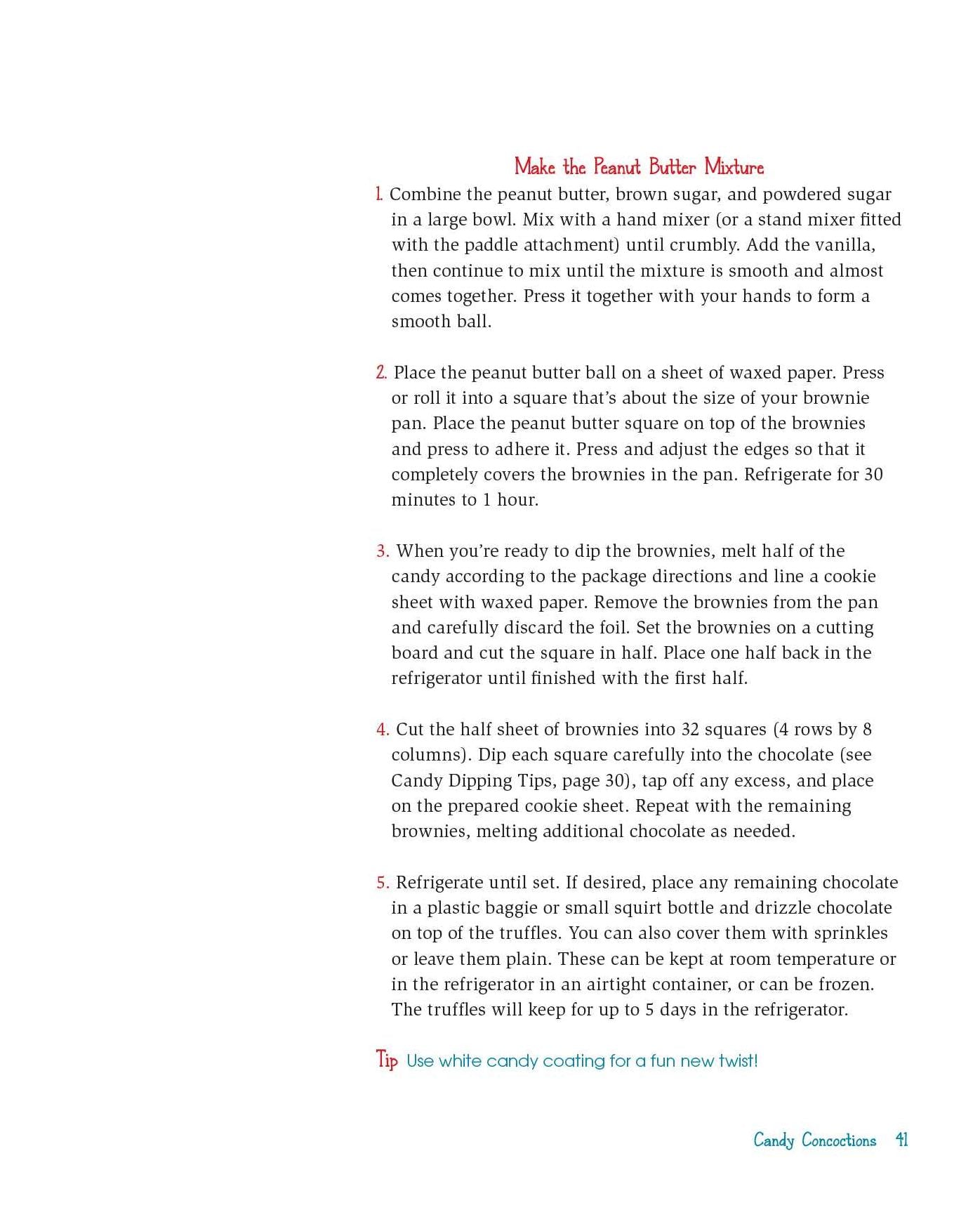 Make the Peanut Butter Mixture

1. Combine the peanut butter, brown sugar, and powdered sugar in a large bowl. Mix with a hand mixer (or a stand mixer fitted with the paddle attachment) until crumbly. Add the vanilla, then continue to mix until the mixture is smooth and almost comes together. Press it together with your hands to form a smooth ball.

2. Place the peanut butter ball on a sheet of waxed paper. Press or roll it into a square that's about the size of your brownie pan. Place the peanut butter square on top of the brownies and press to adhere it. Press and adjust the edges so that it completely covers the brownies in the pan. Refrigerate for 30 minutes to 1 hour.

3. When you're ready to dip the brownies, melt half of the candy according to the package directions and line a cookie sheet with waxed paper. Remove the brownies from the pan and carefully discard the foil. Set the brownies on a cutting board and cut the square in half. Place one half back in the refrigerator until finished with the first half.

4. Cut the half sheet of brownies into 32 squares (4 rows by 8 columns). Dip each square carefully into the chocolate (see Candy Dipping Tips, page 30), tap off any excess, and place on the prepared cookie sheet. Repeat with the remaining brownies, melting additional chocolate as needed.

5. Refrigerate until set. If desired, place any remaining chocolate in a plastic baggie or small squirt bottle and drizzle chocolate on top of the truffles. You can also cover them with sprinkles or leave them plain. These can be kept at room temperature or in the refrigerator in an airtight container, or can be frozen. The truffles will keep for up to 5 days in the refrigerator.

Tip Use white candy coating for a fun new twist!

Candy Concoctions 41